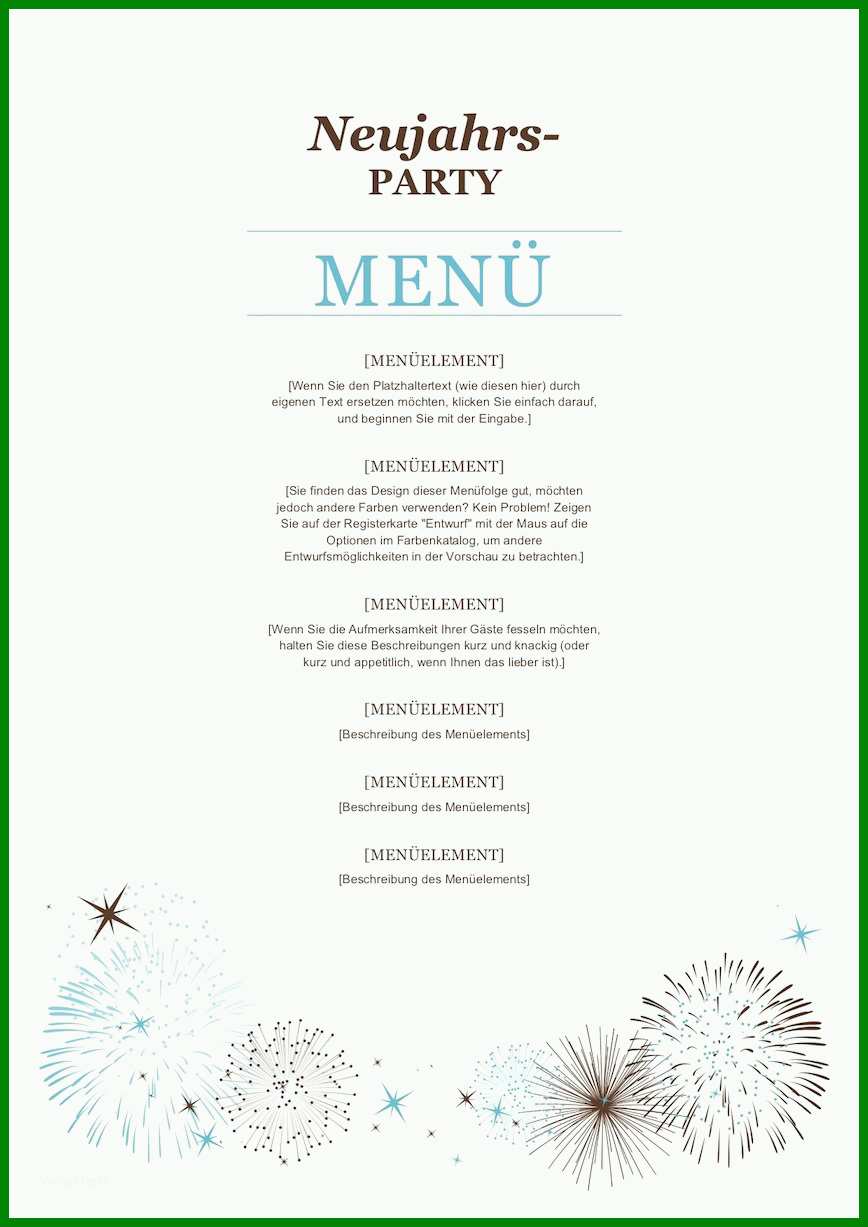 Neujahrs-
PARTY

MENÜ

[MENÜELEMENT]

[Wenn Sie den Platzhaltertext (wie diesen hier) durch eigenen Text ersetzen möchten, klicken Sie einfach darauf, und beginnen Sie mit der Eingabe.]

[MENÜELEMENT]

[Sie finden das Design dieser Menüfolge gut, möchten jedoch andere Farben verwenden? Kein Problem! Zeigen Sie auf der Registerkarte "Entwurf" mit der Maus auf die Optionen im Farbenkatalog, um andere Entwurfsmöglichkeiten in der Vorschau zu betrachten.]

[MENÜELEMENT]

[Wenn Sie die Aufmerksamkeit Ihrer Gäste fesseln möchten, halten Sie diese Beschreibungen kurz und knackig (oder kurz und appetitlich, wenn Ihnen das lieber ist).]

[MENÜELEMENT]

[Beschreibung des Menüelements]

[MENÜELEMENT]

[Beschreibung des Menüelements]

[MENÜELEMENT]

[Beschreibung des Menüelements]